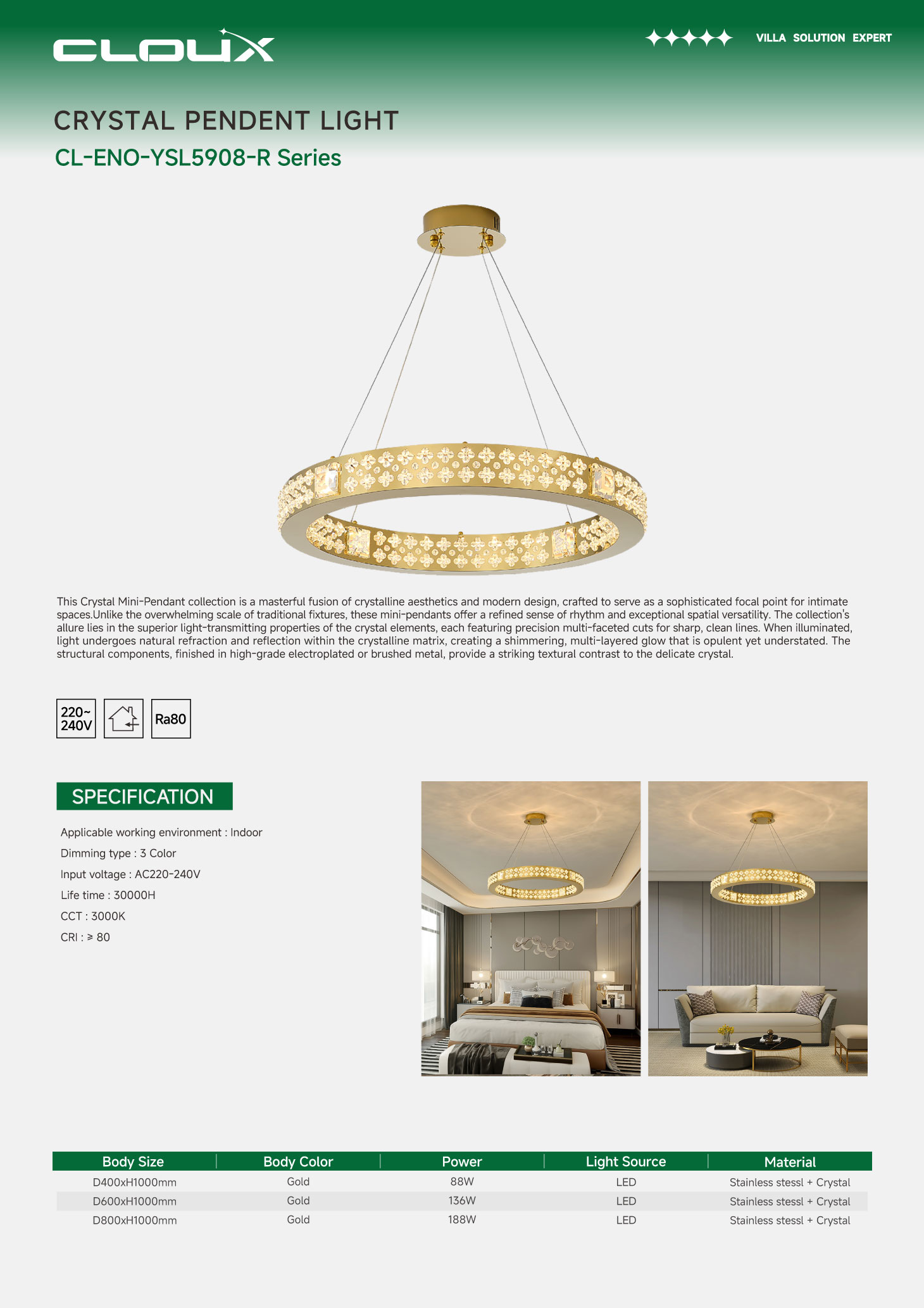 CLOUX

VILLA SOLUTION EXPERT

CRYSTAL PENDENT LIGHT

CL-ENO-YSL5908-R Series

This Crystal Mini-Pendant collection is a masterful fusion of crystalline aesthetics and modern design, crafted to serve as a sophisticated focal point for intimate spaces.Unlike the overwhelming scale of traditional fixtures, these mini-pendants offer a refined sense of rhythm and exceptional spatial versatility. The collection's allure lies in the superior light-transmitting properties of the crystal elements, each featuring precision multi-faceted cuts for sharp, clean lines. When illuminated, light undergoes natural refraction and reflection within the crystalline matrix, creating a shimmering, multi-layered glow that is opulent yet understated. The structural components, finished in high-grade electroplated or brushed metal, provide a striking textural contrast to the delicate crystal.

220~ 240V

Ra80

SPECIFICATION

Applicable working environment : Indoor

Dimming type : 3 Color

Input voltage : AC220-240V

Life time : 30000H

CCT : 3000K

CRI : ≥ 80

| Body Size | Body Color | Power | Light Source | Material |
|---|---|---|---|---|
| D400xH1000mm | Gold | 88W | LED | Stainless stessl + Crystal |
| D600xH1000mm | Gold | 136W | LED | Stainless stessl + Crystal |
| D800xH1000mm | Gold | 188W | LED | Stainless stessl + Crystal |